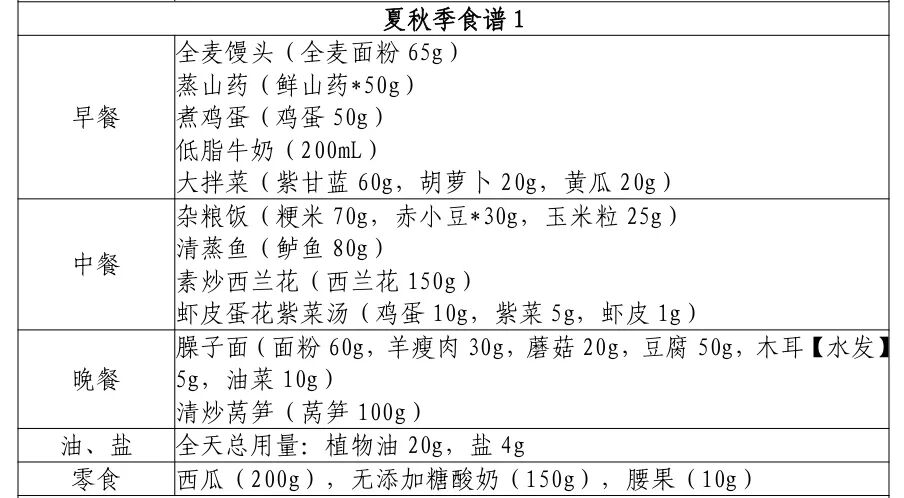 | 夏秋季食谱 1 | |
|---|---|
| 早餐 | 全麦馒头（全麦面粉 65g）<br>蒸山药（鲜山药*50g）<br>煮鸡蛋（鸡蛋 50g）<br>低脂牛奶（200mL）<br>大拌菜（紫甘蓝 60g，胡萝卜 20g，黄瓜 20g） |
| 中餐 | 杂粮饭（粳米 70g，赤小豆*30g，玉米粒 25g）<br>清蒸鱼（鲈鱼 80g）<br>素炒西兰花（西兰花 150g）<br>虾皮蛋花紫菜汤（鸡蛋 10g，紫菜 5g，虾皮 1g） |
| 晚餐 | 臊子面（面粉 60g，羊瘦肉 30g，蘑菇 20g，豆腐 50g，木耳【水发】5g，油菜 10g）<br>清炒莴笋（莴笋 100g） |
| 油、盐 | 全天总用量：植物油 20g，盐 4g |
| 零食 | 西瓜（200g），无添加糖酸奶（150g），腰果（10g） |